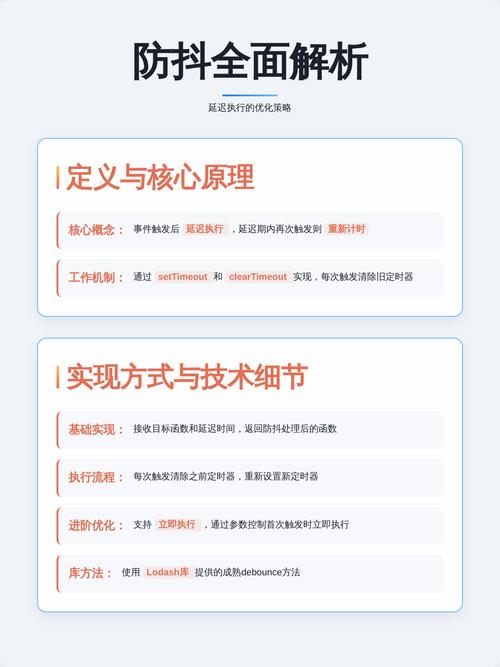 防抖全面解析

延迟执行的优化策略

定义与核心原理

核心概念： 事件触发后 延迟执行 ，延迟期内再次触发则 重新计时

工作机制： 通过 setTimeout 和 clearTimeout 实现，每次触发清除旧定时器

实现方式与技术细节

基础实现： 接收目标函数和延迟时间，返回防抖处理后的函数

执行流程： 每次触发清除之前定时器，重新设置新定时器

进阶优化： 支持 立即执行 ，通过参数控制首次触发时立即执行

库方法： 使用 Lodash库 提供的成熟debounce方法